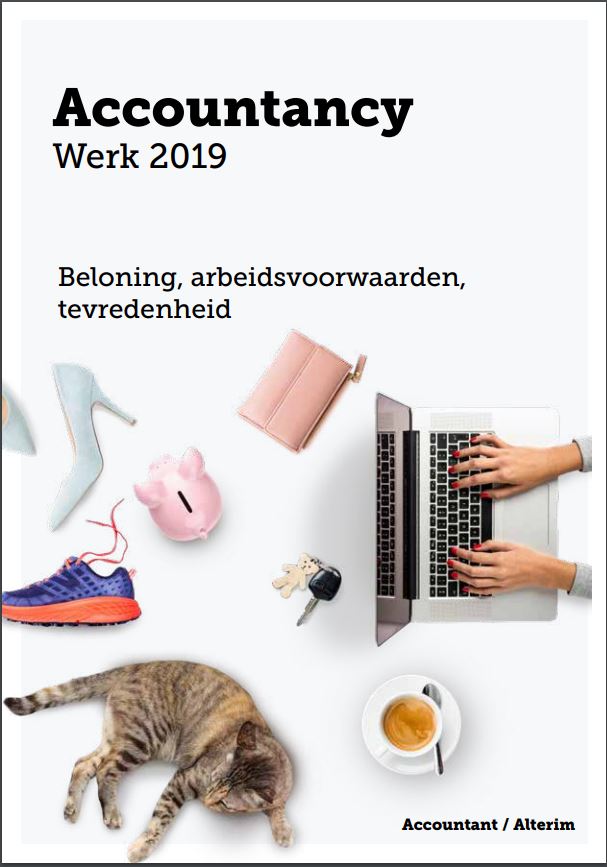 Accountancy
Werk 2019

Beloning, arbeidsvoorwaarden, tevredenheid

Accountant / Alterim